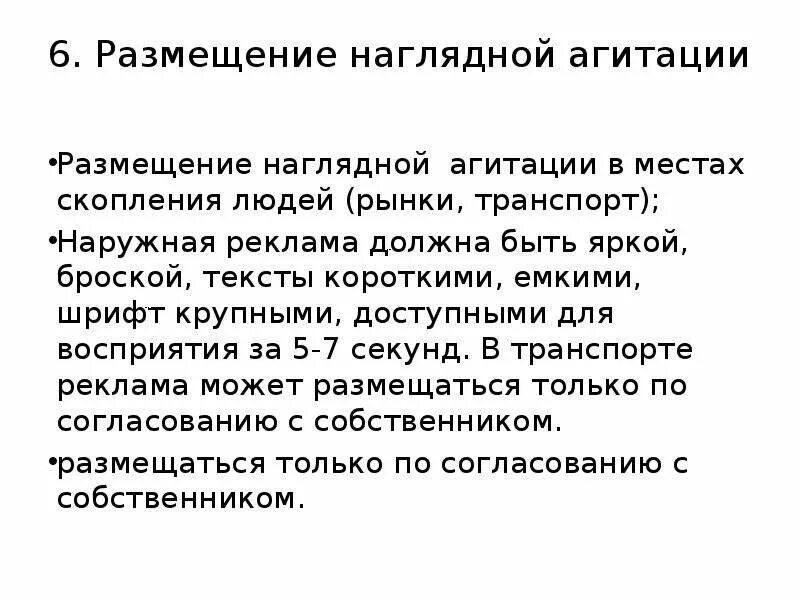 6. Размещение наглядной агитации

•Размещение наглядной агитации в местах скопления людей (рынки, транспорт);

•Наружная реклама должна быть яркой, броской, тексты короткими, емкими, шрифт крупными, доступными для восприятия за 5-7 секунд. В транспорте реклама может размещаться только по согласованию с собственником.

•размещаться только по согласованию с собственником.